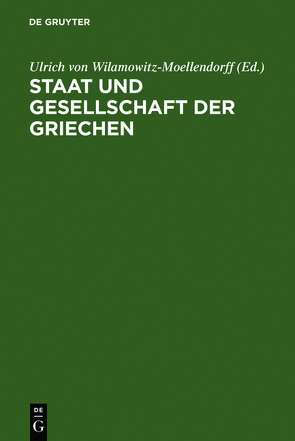 DE GRUYTER

Ulrich von Wilamowitz-Moellendorff (Ed.)

STAAT UND GESELLSCHAFT DER GRIECHEN

DE
G